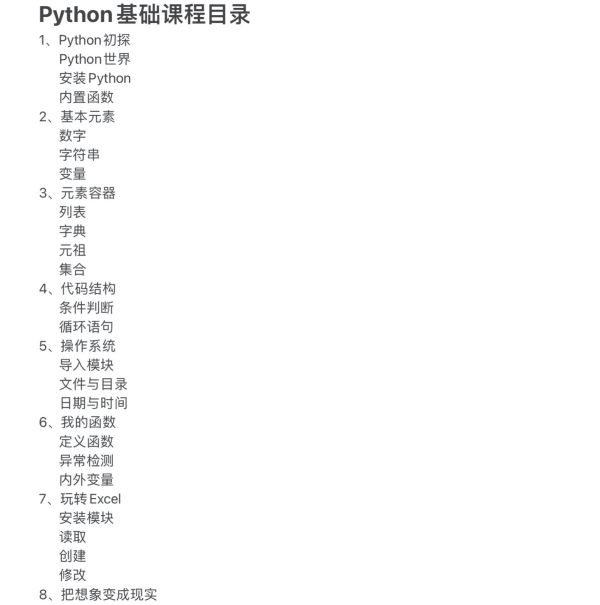 Python基础课程目录

1、Python初探
Python世界
安装Python
内置函数
2、基本元素
数字
字符串
变量
3、元素容器
列表
字典
元祖
集合
4、代码结构
条件判断
循环语句
5、操作系统
导入模块
文件与目录
日期与时间
6、我的函数
定义函数
异常检测
内外变量
7、玩转Excel
安装模块
读取
创建
修改
8、把想象变成现实